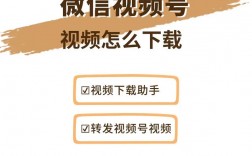 微信视频号
视频怎么下载

☑视频下载助手

☑转发视频号视频